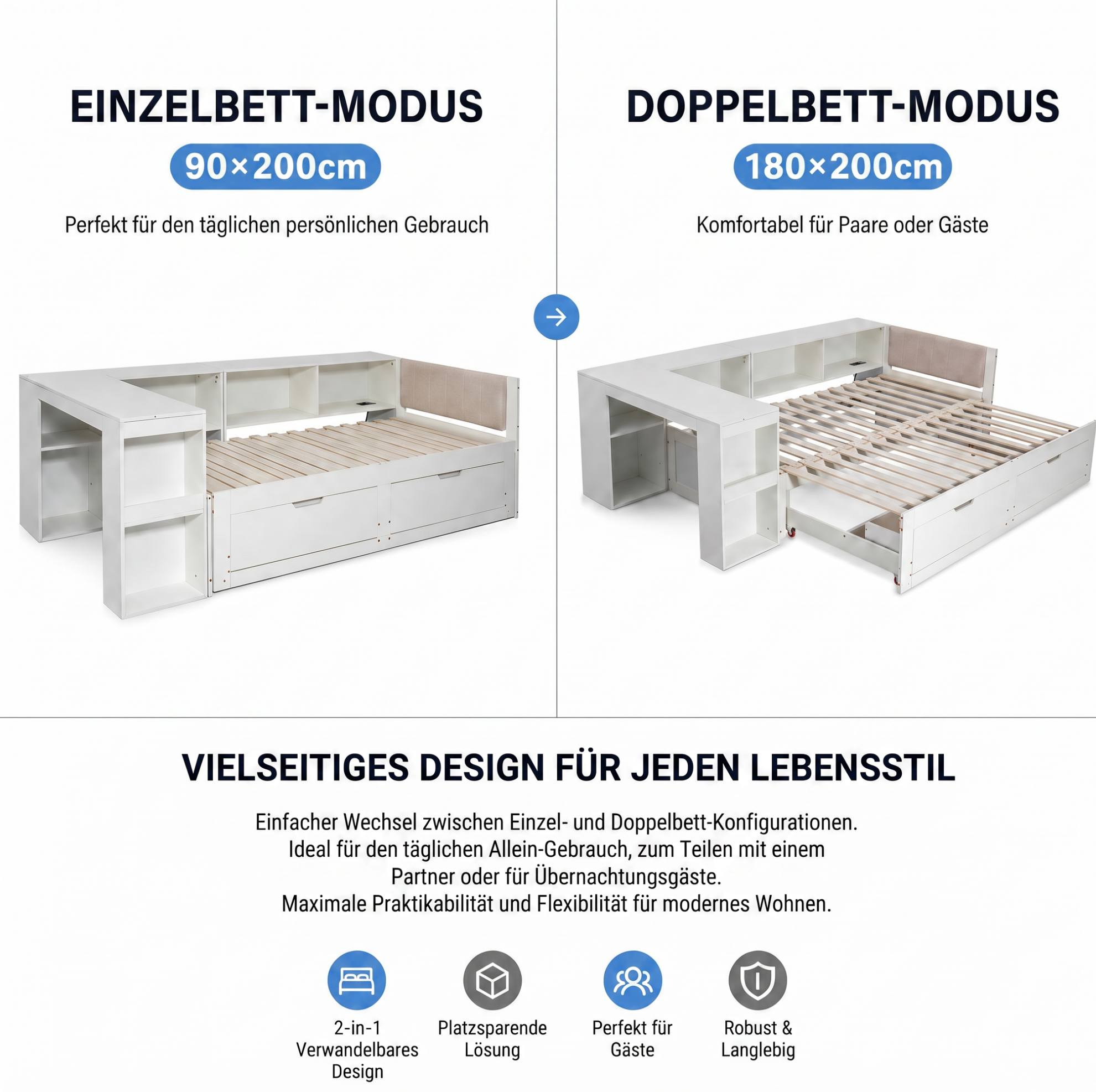 EINZELBETT-MODUS

90×200cm

Perfekt für den täglichen persönlichen Gebrauch

DOPPELBETT-MODUS

180×200cm

Komfortabel für Paare oder Gäste

VIELSEITIGES DESIGN FÜR JEDEN LEBENSSTIL

Einfacher Wechsel zwischen Einzel- und Doppelbett-Konfigurationen. Ideal für den täglichen Allein-Gebrauch, zum Teilen mit einem Partner oder für Übernachtungsgäste. Maximale Praktikabilität und Flexibilität für modernes Wohnen.

2-in-1 Verwandelbares Design

Platzsparende Lösung

Perfekt für Gäste

Robust & Langlebig